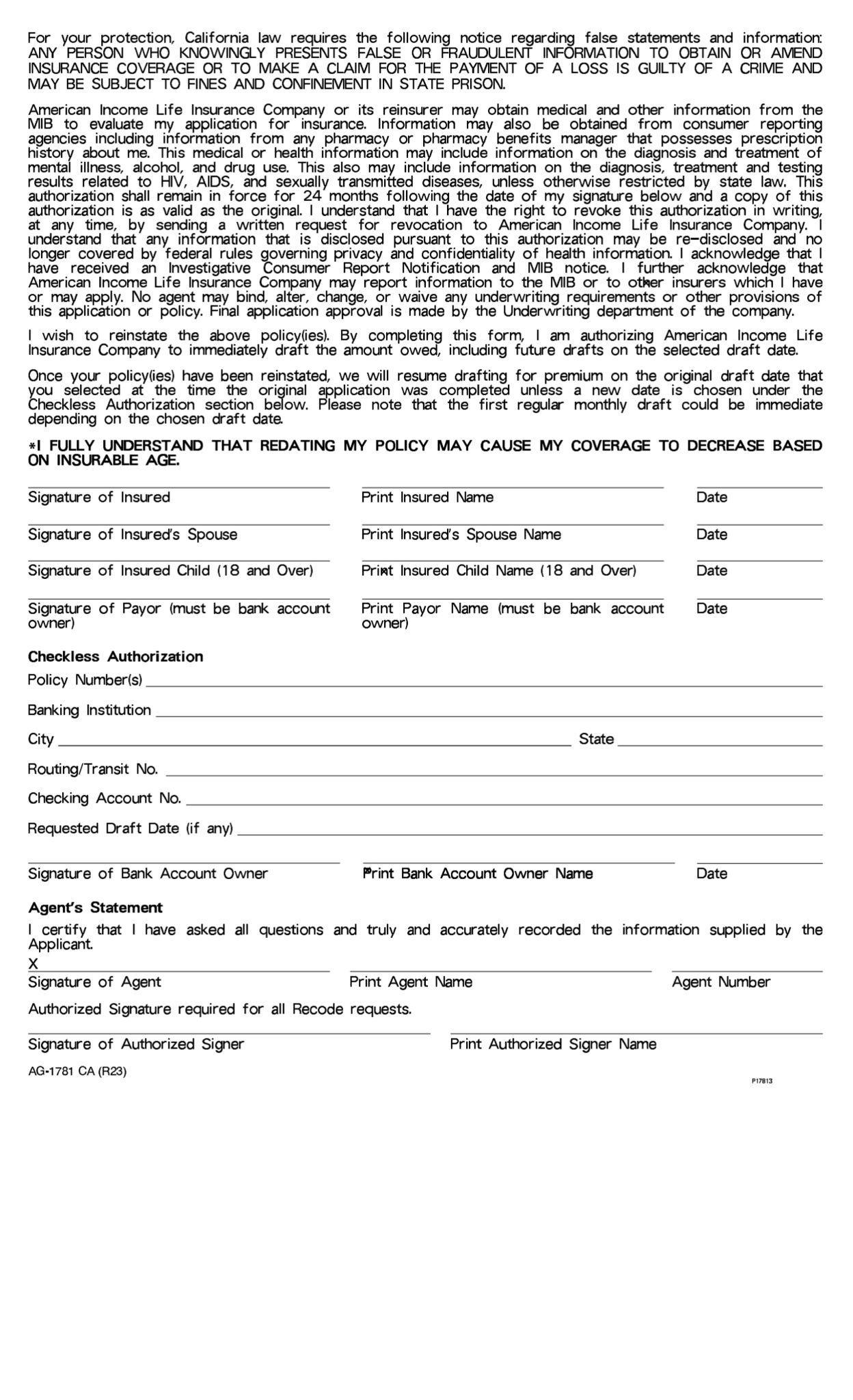 For your protection, California law requires the following notice regarding false statements and information: ANY PERSON WHO KNOWINGLY PRESENTS FALSE OR FRAUDULENT INFORMATION TO OBTAIN OR AMEND INSURANCE COVERAGE OR TO MAKE A CLAIM FOR THE PAYMENT OF A LOSS IS GUILTY OF A CRIME AND MAY BE SUBJECT TO FINES AND CONFINEMENT IN STATE PRISON.

American Income Life Insurance Company or its reinsurer may obtain medical and other information from the MIB to evaluate my application for insurance. Information may also be obtained from consumer reporting agencies including information from any pharmacy or pharmacy benefits manager that possesses prescription history about me. This medical or health information may include information on the diagnosis and treatment of mental illness, alcohol, and drug use. This also may include information on the diagnosis, treatment and testing results related to HIV, AIDS, and sexually transmitted diseases, unless otherwise restricted by state law. This authorization shall remain in force for 24 months following the date of my signature below and a copy of this authorization is as valid as the original. I understand that I have the right to revoke this authorization in writing, at any time, by sending a written request for revocation to American Income Life Insurance Company. I understand that any information that is disclosed pursuant to this authorization may be re-disclosed and no longer covered by federal rules governing privacy and confidentiality of health information. I acknowledge that I have received an Investigative Consumer Report Notification and MIB notice. I further acknowledge that American Income Life Insurance Company may report information to the MIB or to other insurers which I have or may apply. No agent may bind, alter, change, or waive any underwriting requirements or other provisions of this application or policy. Final application approval is made by the Underwriting department of the company.

I wish to reinstate the above policy(ies). By completing this form, I am authorizing American Income Life Insurance Company to immediately draft the amount owed, including future drafts on the selected draft date.

Once your policy(ies) have been reinstated, we will resume drafting for premium on the original draft date that you selected at the time the original application was completed unless a new date is chosen under the Checkless Authorization section below. Please note that the first regular monthly draft could be immediate depending on the chosen draft date.

*I FULLY UNDERSTAND THAT REDATING MY POLICY MAY CAUSE MY COVERAGE TO DECREASE BASED ON INSURABLE AGE.

Signature of Insured
Print Insured Name
Date

Signature of Insured's Spouse
Print Insured's Spouse Name
Date

Signature of Insured Child (18 and Over)
Print Insured Child Name (18 and Over)
Date

Signature of Payor (must be bank account owner)
Print Payor Name (must be bank account owner)
Date

Checkless Authorization
Policy Number(s)
Banking Institution
City
State
Routing/Transit No.
Checking Account No.
Requested Draft Date (if any)

Signature of Bank Account Owner
Print Bank Account Owner Name
Date

Agent's Statement
I certify that I have asked all questions and truly and accurately recorded the information supplied by the Applicant.
X
Signature of Agent
Print Agent Name
Agent Number

Authorized Signature required for all Recode requests.

Signature of Authorized Signer
Print Authorized Signer Name

AG-1781 CA (R23)
P17813